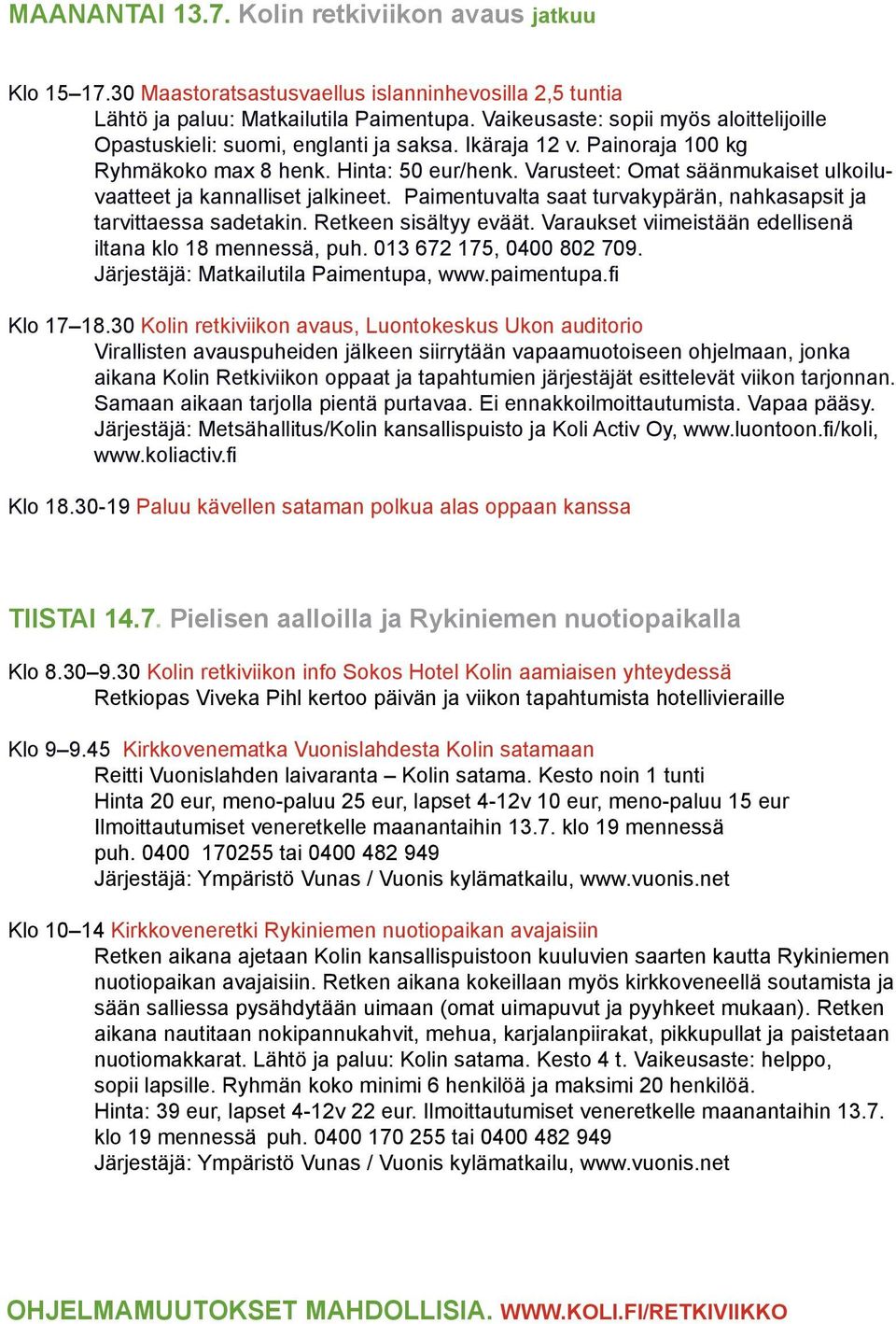 MAANANTAI 13.7. Kolin retkiviikon avaus jatkuu

Klo 15–17.30 Maastoratsastusvaellus islanninhevosilla 2,5 tuntia
Lähtö ja paluu: Matkailutila Paimentupa. Vaikeusaste: sopii myös aloittelijoille
Opastuskieli: suomi, englanti ja saksa. Ikäraja 12 v. Painoraja 100 kg
Ryhmäkoko max 8 henk. Hinta: 50 eur/henk. Varusteet: Omat säänmukaiset ulkoiluvaatteet ja kannalliset jalkineet. Paimentuvalta saat turvakypärän, nahkasapsit ja tarvittaessa sadetakin. Retkeen sisältyy eväät. Varaukset viimeistään edellisenä iltana klo 18 mennessä, puh. 013 672 175, 0400 802 709.
Järjestäjä: Matkailutila Paimentupa, www.paimentupa.fi

Klo 17–18.30 Kolin retkiviikon avaus, Luontokeskus Ukon auditorio
Virallisten avauspuheiden jälkeen siirrytään vapaamuotoiseen ohjelmaan, jonka aikana Kolin Retkiviikon oppaat ja tapahtumien järjestäjät esittelevät viikon tarjonnan. Samaan aikaan tarjolla pientä purtavaa. Ei ennakkoilmoittautumista. Vapaa pääsy.
Järjestäjä: Metsähallitus/Kolin kansallispuisto ja Koli Activ Oy, www.luontoon.fi/koli, www.koliactiv.fi

Klo 18.30-19 Paluu kävellen sataman polkua alas oppaan kanssa

TIISTAI 14.7. Pielisen aalloilla ja Rykiniemen nuotiopaikalla

Klo 8.30–9.30 Kolin retkiviikon info Sokos Hotel Kolin aamiaisen yhteydessä
Retkiopas Viveka Pihl kertoo päivän ja viikon tapahtumista hotellivieraille

Klo 9–9.45 Kirkkovenematka Vuonislahdesta Kolin satamaan
Reitti Vuonislahden laivaranta – Kolin satama. Kesto noin 1 tunti
Hinta 20 eur, meno-paluu 25 eur, lapset 4-12v 10 eur, meno-paluu 15 eur
Ilmoittautumiset veneretkelle maanantaihin 13.7. klo 19 mennessä
puh. 0400 170255 tai 0400 482 949
Järjestäjä: Ympäristö Vunas / Vuonis kylämatkailu, www.vuonis.net

Klo 10–14 Kirkkoveneretki Rykiniemen nuotiopaikan avajaisiin
Retken aikana ajetaan Kolin kansallispuistoon kuuluvien saarten kautta Rykiniemen nuotiopaikan avajaisiin. Retken aikana kokeillaan myös kirkkoveneellä soutamista ja sään salliessa pysähdytään uimaan (omat uimapuvut ja pyyhkeet mukaan). Retken aikana nautitaan nokipannukahvit, mehua, karjalanpiirakat, pikkupullat ja paistetaan nuotiomakkarat. Lähtö ja paluu: Kolin satama. Kesto 4 t. Vaikeusaste: helppo, sopii lapsille. Ryhmän koko minimi 6 henkilöä ja maksimi 20 henkilöä.
Hinta: 39 eur, lapset 4-12v 22 eur. Ilmoittautumiset veneretkelle maanantaihin 13.7. klo 19 mennessä puh. 0400 170 255 tai 0400 482 949
Järjestäjä: Ympäristö Vunas / Vuonis kylämatkailu, www.vuonis.net

OHJELMAMUUTOKSET MAHDOLLISIA. WWW.KOLI.FI/RETKIVIIKKO